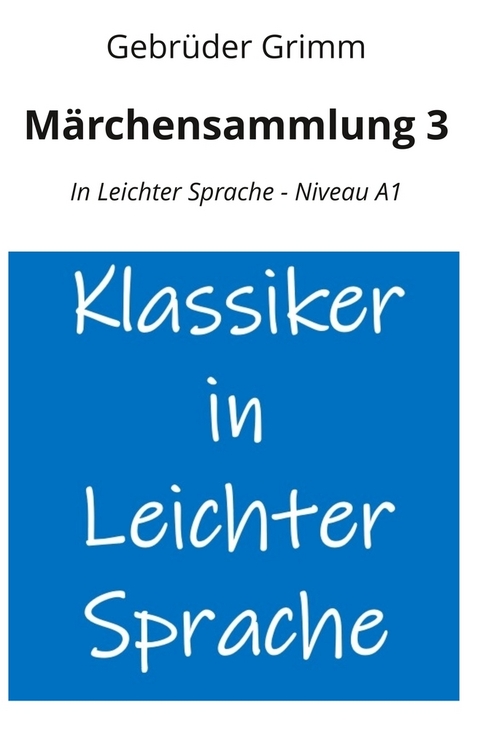 Gebrüder Grimm

Märchensammlung 3

In Leichter Sprache - Niveau A1

Klassiker in Leichter Sprache